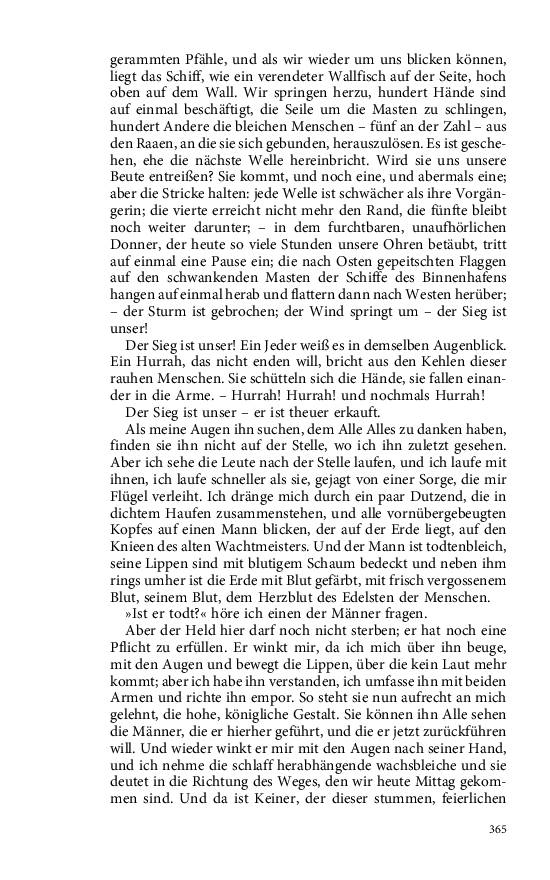 gerammten Pfähle, und als wir wieder um uns blicken können, liegt das Schiff, wie ein verendeter Wallfisch auf der Seite, hoch oben auf dem Wall. Wir springen herzu, hundert Hände sind auf einmal beschäftigt, die Seile um die Masten zu schlingen, hundert Andere die bleichen Menschen – fünf an der Zahl – aus den Raaen, an die sie sich gebunden, herauszulösen. Es ist geschehen, ehe die nächste Welle hereinbricht. Wird sie uns unsere Beute entreißen? Sie kommt, und noch eine, und abermals eine; aber die Stricke halten: jede Welle ist schwächer als ihre Vorgängerin; die vierte erreicht nicht mehr den Rand, die fünfte bleibt noch weiter darunter; – in dem furchtbaren, unaufhörlichen Donner, der heute so viele Stunden unsere Ohren betäubt, tritt auf einmal eine Pause ein; die nach Osten gepeitschten Flaggen auf den schwankenden Masten der Schiffe des Binnenhafens hangen auf einmal herab und flattern dann nach Westen herüber; – der Sturm ist gebrochen; der Wind springt um – der Sieg ist unser!

Der Sieg ist unser! Ein Jeder weiß es in demselben Augenblick. Ein Hurrah, das nicht enden will, bricht aus den Kehlen dieser rauhen Menschen. Sie schütteln sich die Hände, sie fallen einander in die Arme. – Hurrah! Hurrah! und nochmals Hurrah!

Der Sieg ist unser – er ist theuer erkauft.

Als meine Augen ihn suchen, dem Alle Alles zu danken haben, finden sie ihn nicht auf der Stelle, wo ich ihn zuletzt gesehen. Aber ich sehe die Leute nach der Stelle laufen, und ich laufe mit ihnen, ich laufe schneller als sie, gejagt von einer Sorge, die mir Flügel verleiht. Ich dränge mich durch ein paar Dutzend, die in dichtem Haufen zusammenstehen, und alle vornübergebeugten Kopfes auf einen Mann blicken, der auf der Erde liegt, auf den Knieen des alten Wachtmeisters. Und der Mann ist todtenbleich, seine Lippen sind mit blutigem Schaum bedeckt und neben ihm rings umher ist die Erde mit Blut gefärbt, mit frisch vergossenem Blut, seinem Blut, dem Herzblut des Edelsten der Menschen.

»Ist er todt?« höre ich einen der Männer fragen.

Aber der Held hier darf noch nicht sterben; er hat noch eine Pflicht zu erfüllen. Er winkt mir, da ich mich über ihn beuge, mit den Augen und bewegt die Lippen, über die kein Laut mehr kommt; aber ich habe ihn verstanden, ich umfasse ihn mit beiden Armen und richte ihn empor. So steht sie nun aufrecht an mich gelehnt, die hohe, königliche Gestalt. Sie können ihn Alle sehen die Männer, die er hierher geführt, und die er jetzt zurückführen will. Und wieder winkt er mir mit den Augen nach seiner Hand, und ich nehme die schlaff herabhängende wachsbleiche und sie deutet in die Richtung des Weges, den wir heute Mittag gekommen sind. Und da ist Keiner, der dieser stummen, feierlichen

365